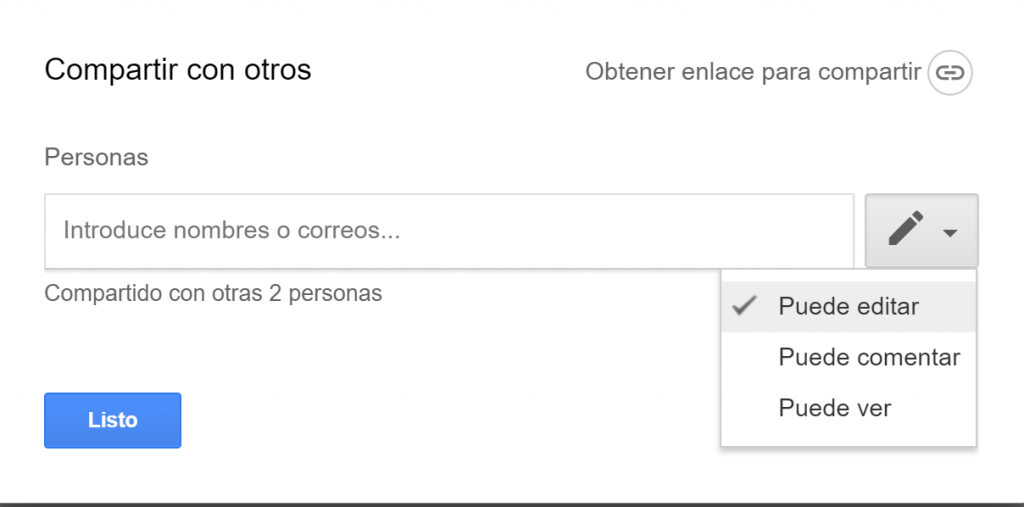 Compartir con otros

Obtener enlace para compartir

Personas

Introduce nombres o correos...

Compartido con otras 2 personas

Puede editar

Puede comentar

Puede ver

Listo